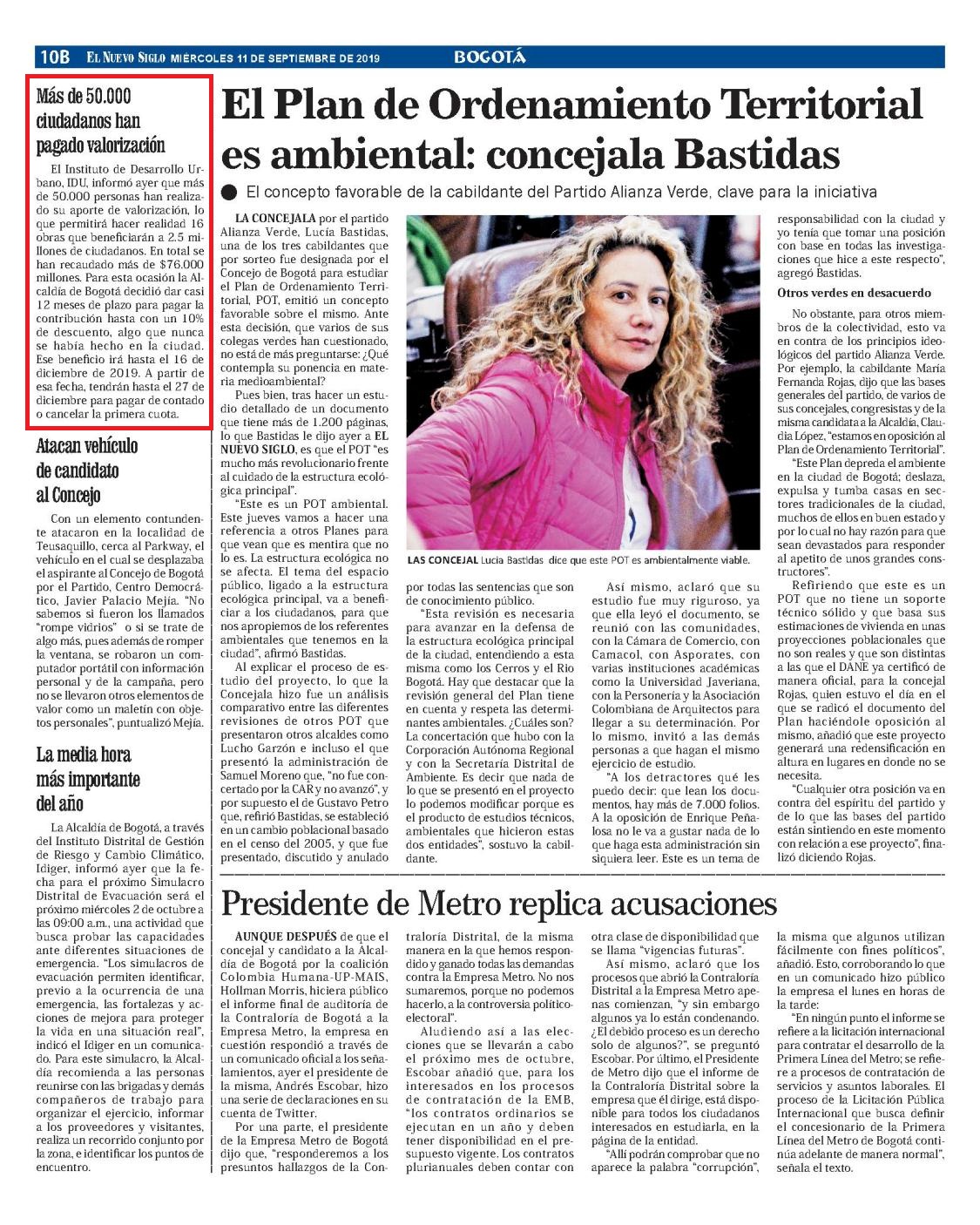 10B EL NUEVO SIGLO MIÉRCOLES 11 DE SEPTIEMBRE DE 2019 BOGOTÁ

Más de 50.000 ciudadanos han pagado valorización

El Instituto de Desarrollo Urbano, IDU, informó ayer que más de 50.000 personas han realizado su aporte de valorización, lo que permitirá hacer realidad 16 obras que beneficiarán a 2.5 millones de ciudadanos. En total se han recaudado más de $76.000 millones. Para esta ocasión la Alcaldía de Bogotá decidió dar casi 12 meses de plazo para pagar la contribución hasta con un 10% de descuento, algo que nunca se había hecho en la ciudad. Ese beneficio irá hasta el 16 de diciembre de 2019. A partir de esa fecha, tendrán hasta el 27 de diciembre para pagar de contado o cancelar la primera cuota.

Atacan vehículo de candidato al Concejo

Con un elemento contundente atacaron en la localidad de Teusaquillo, cerca al Parkway, el vehículo en el cual se desplazaba el aspirante al Concejo de Bogotá por el Partido, Centro Democrático, Javier Palacio Mejía. "No sabemos si fueron los llamados "rompe vidrios" o si se trate de algo más, pues además de romper la ventana, se robaron un computador portátil con información personal y de la campaña, pero no se llevaron otros elementos de valor como un maletín con objetos personales", puntualizó Mejía.

La media hora más importante del año

La Alcaldía de Bogotá, a través del Instituto Distrital de Gestión de Riesgo y Cambio Climático, Idiger, informó ayer que la fecha para el próximo Simulacro Distrital de Evacuación será el próximo miércoles 2 de octubre a las 09:00 a.m., una actividad que busca probar las capacidades ante diferentes situaciones de emergencia. "Los simulacros de evacuación permiten identificar, previo a la ocurrencia de una emergencia, las fortalezas y acciones de mejora para proteger la vida en una situación real", indicó el Idiger en un comunicado. Para este simulacro, la Alcaldía recomienda a las personas reunirse con las brigadas y demás compañeros de trabajo para organizar el ejercicio, informar a los proveedores y visitantes, realiza un recorrido conjunto por la zona, e identificar los puntos de encuentro.

El Plan de Ordenamiento Territorial es ambiental: concejala Bastidas

El concepto favorable de la cabildante del Partido Alianza Verde, clave para la iniciativa

LA CONCEJALA por el partido Alianza Verde, Lucía Bastidas, una de los tres cabildantes que por sorteo fue designada por el Concejo de Bogotá para estudiar el Plan de Ordenamiento Territorial, POT, emitió un concepto favorable sobre el mismo. Ante esta decisión, que varios de sus colegas verdes han cuestionado, no está de más preguntarse: ¿Qué contempla su ponencia en materia medioambiental?

Pues bien, tras hacer un estudio detallado de un documento que tiene más de 1.200 páginas, lo que Bastidas le dijo ayer a EL NUEVO SIGLO, es que el POT "es mucho más revolucionario frente al cuidado de la estructura ecológica principal".

"Este es un POT ambiental. Este jueves vamos a hacer una referencia a otros Planes para que vean que es mentira que no lo es. La estructura ecológica no se afecta. El tema del espacio público, ligado a la estructura ecológica principal, va a beneficiar a los ciudadanos, para que nos apropiemos de los referentes ambientales que tenemos en la ciudad", afirmó Bastidas.

Al explicar el proceso de estudio del proyecto, lo que la Concejala hizo fue un análisis comparativo entre las diferentes revisiones de otros POT que presentaron otros alcaldes como Lucho Garzón e incluso el que presentó la administración de Samuel Moreno que, "no fue concertado por la CAR y no avanzó", y por supuesto el de Gustavo Petro que, refirió Bastidas, se estableció en un cambio poblacional basado en el censo del 2005, y que fue presentado, discutido y anulado

LAS CONCEJAL Lucía Bastidas dice que este POT es ambientalmente viable.

por todas las sentencias que son de conocimiento público.

"Esta revisión es necesaria para avanzar en la defensa de la estructura ecológica principal de la ciudad, entendiendo a esta misma como los Cerros y el Río Bogotá. Hay que destacar que la revisión general del Plan tiene en cuenta y respeta las determinantes ambientales. ¿Cuáles son? La concertación que hubo con la Corporación Autónoma Regional y con la Secretaría Distrital de Ambiente. Es decir que nada de lo que se presentó en el proyecto lo podemos modificar porque es el producto de estudios técnicos, ambientales que hicieron estas dos entidades", sostuvo la cabildante.

Así mismo, aclaró que su estudio fue muy riguroso, ya que ella leyó el documento, se reunió con las comunidades, con la Cámara de Comercio, con Camacol, con Asporates, con varias instituciones académicas como la Universidad Javeriana, con la Personería y la Asociación Colombiana de Arquitectos para llegar a su determinación. Por lo mismo, invitó a las demás personas a que hagan el mismo ejercicio de estudio.

"A los detractores qué les puedo decir: que lean los documentos, hay más de 7.000 folios. A la oposición de Enrique Peñalosa no le va a gustar nada de lo que haga esta administración sin siquiera leer. Este es un tema de responsabilidad con la ciudad y yo tenía que tomar una posición con base en todas las investigaciones que hice a este respecto", agregó Bastidas.

Otros verdes en desacuerdo

No obstante, para otros miembros de la colectividad, esto va en contra de los principios ideológicos del partido Alianza Verde. Por ejemplo, la cabildante María Fernanda Rojas, dijo que las bases generales del partido, de varios de sus concejales, congresistas y de la misma candidata a la Alcaldía, Claudia López, "estamos en oposición al Plan de Ordenamiento Territorial".

"Este Plan depreda el ambiente en la ciudad de Bogotá; deslaza, expulsa y tumba casas en sectores tradicionales de la ciudad, muchos de ellos en buen estado y por lo cual no hay razón para que sean devastados para responder al apetito de unos grandes constructores".

Refiriendo que este es un POT que no tiene un soporte técnico sólido y que basa sus estimaciones de vivienda en unas proyecciones poblacionales que no son reales y que son distintas a las que el DANE ya certificó de manera oficial, para la concejal Rojas, quien estuvo el día en el que se radicó el documento del Plan haciéndole oposición al mismo, añadió que este proyecto generará una redensificación en altura en lugares en donde no se necesita.

"Cualquier otra posición va en contra del espíritu del partido y de lo que las bases del partido están sintiendo en este momento con relación a ese proyecto", finalizó diciendo Rojas.

Presidente de Metro replica acusaciones

AUNQUE DESPUÉS de que el concejal y candidato a la Alcaldía de Bogotá por la coalición Colombia Humana-UP-MAIS, Hollman Morris, hiciera público el informe final de auditoría de la Contraloría de Bogotá a la Empresa Metro, la empresa en cuestión respondió a través de un comunicado oficial a los señalamientos, ayer el presidente de la misma, Andrés Escobar, hizo una serie de declaraciones en su cuenta de Twitter.

Por una parte, el presidente de la Empresa Metro de Bogotá dijo que, "responderemos a los presuntos hallazgos de la Contraloría Distrital, de la misma manera en la que hemos respondido y ganado todas las demandas contra la Empresa Metro. No nos sumaremos, porque no podemos hacerlo, a la controversia político-electoral".

Aludiendo así a las elecciones que se llevarán a cabo el próximo mes de octubre, Escobar añadió que, para los interesados en los procesos de contratación de la EMB, "los contratos ordinarios se ejecutan en un año y deben tener disponibilidad en el presupuesto vigente. Los contratos plurianuales deben contar con otra clase de disponibilidad que se llama "vigencias futuras".

Así mismo, aclaró que los procesos que abrió la Contraloría Distrital a la Empresa Metro apenas comienzan, "y sin embargo algunos ya lo están condenando. ¿El debido proceso es un derecho solo de algunos?", se preguntó Escobar. Por último, el Presidente de Metro dijo que el informe de la Contraloría Distrital sobre la empresa que él dirige, está disponible para todos los ciudadanos interesados en estudiarla, en la página de la entidad.

"Allí podrán comprobar que no aparece la palabra "corrupción", la misma que algunos utilizan fácilmente con fines políticos", añadió. Esto, corroborando lo que en un comunicado hizo público la empresa el lunes en horas de la tarde:

"En ningún punto el informe se refiere a la licitación internacional para contratar el desarrollo de la Primera Línea del Metro; se refiere a procesos de contratación de servicios y asuntos laborales. El proceso de la Licitación Pública Internacional que busca definir el concesionario de la Primera Línea del Metro de Bogotá continúa adelante de manera normal", señala el texto.